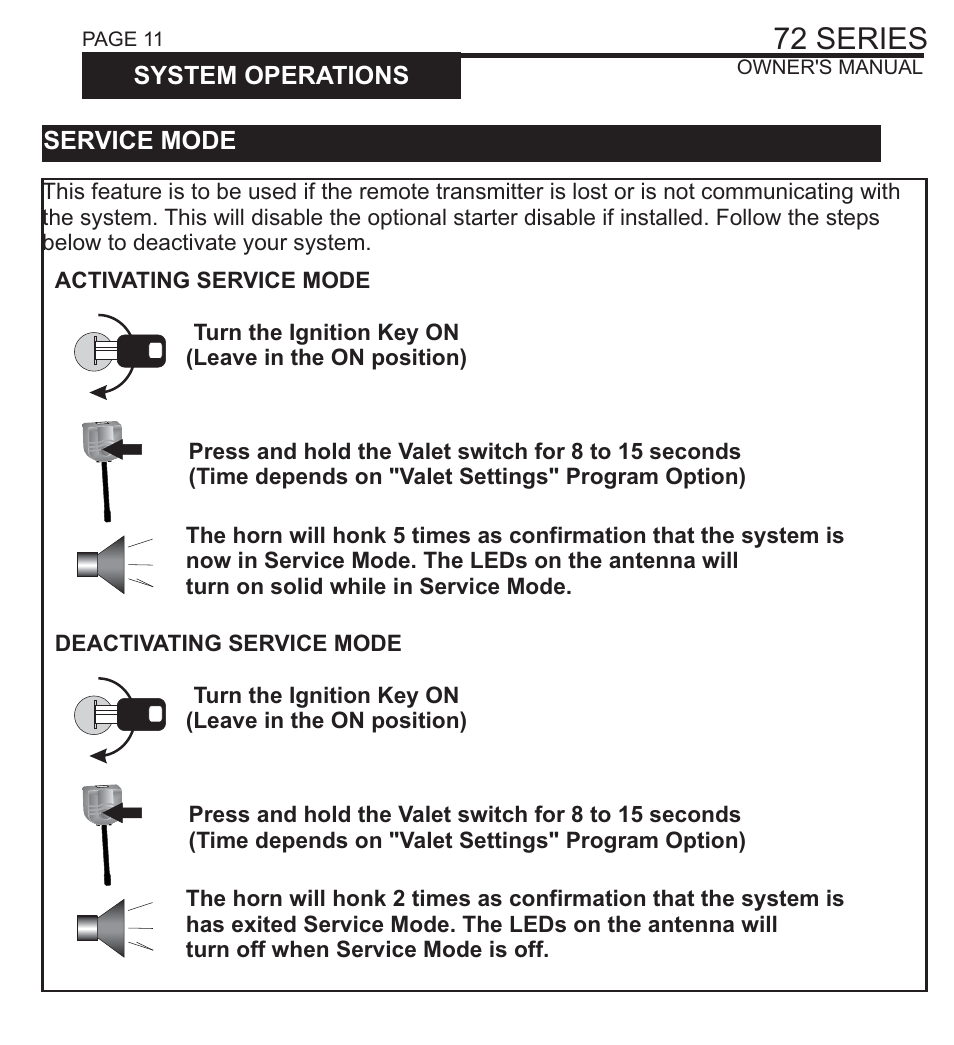 PAGE 11

72 SERIES
OWNER'S MANUAL

SYSTEM OPERATIONS

SERVICE MODE

This feature is to be used if the remote transmitter is lost or is not communicating with the system. This will disable the optional starter disable if installed. Follow the steps below to deactivate your system.

ACTIVATING SERVICE MODE

Turn the Ignition Key ON
(Leave in the ON position)

Press and hold the Valet switch for 8 to 15 seconds
(Time depends on "Valet Settings" Program Option)

The horn will honk 5 times as confirmation that the system is now in Service Mode. The LEDs on the antenna will turn on solid while in Service Mode.

DEACTIVATING SERVICE MODE

Turn the Ignition Key ON
(Leave in the ON position)

Press and hold the Valet switch for 8 to 15 seconds
(Time depends on "Valet Settings" Program Option)

The horn will honk 2 times as confirmation that the system is has exited Service Mode. The LEDs on the antenna will turn off when Service Mode is off.